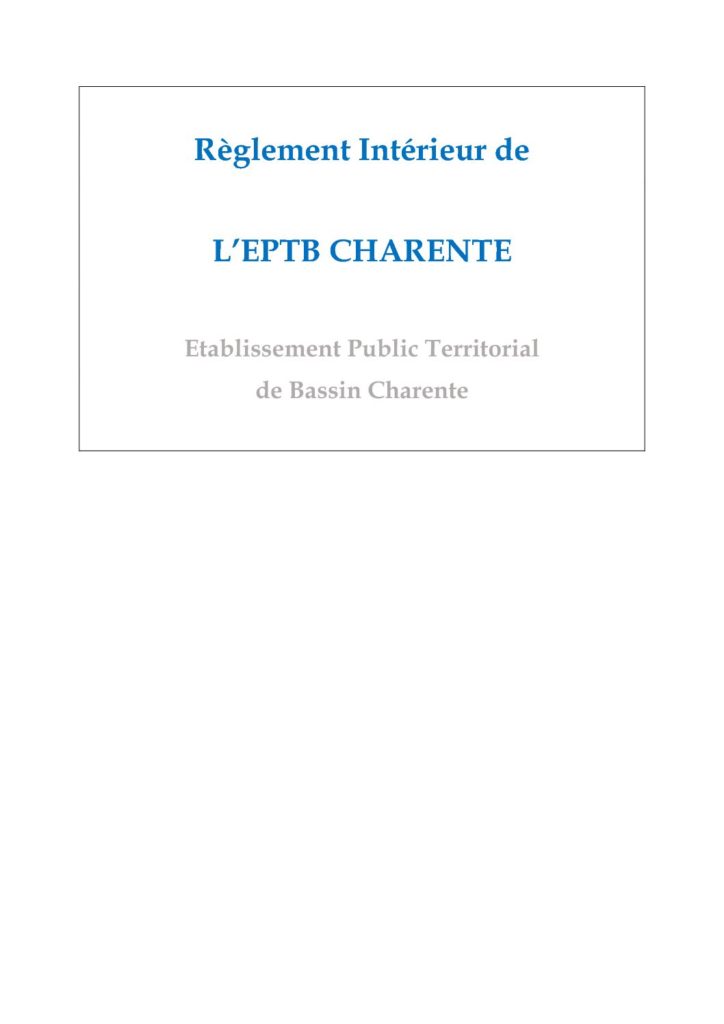 Règlement Intérieur de

L'EPTB CHARENTE

Etablissement Public Territorial
de Bassin Charente